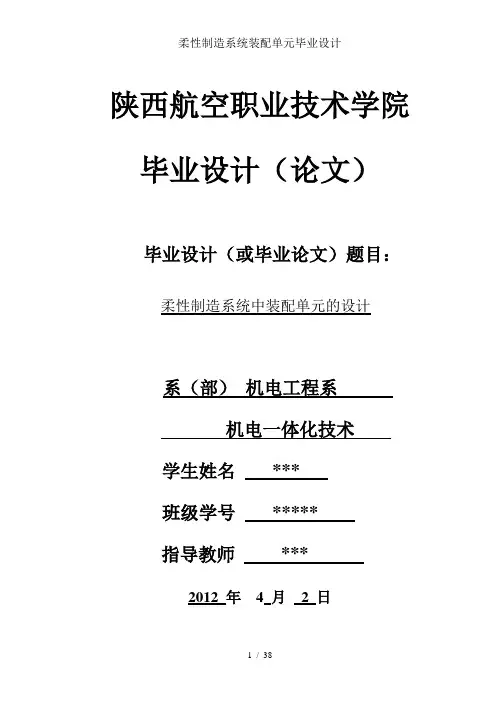 柔性制造系统装配单元毕业设计

陕西航空职业技术学院

毕业设计（论文）

毕业设计（或毕业论文）题目：

柔性制造系统中装配单元的设计

系（部） 机电工程系

机电一体化技术

学生姓名 ***

班级学号 *****

指导教师 ***

2012 年 4 月 2 日

1 / 38